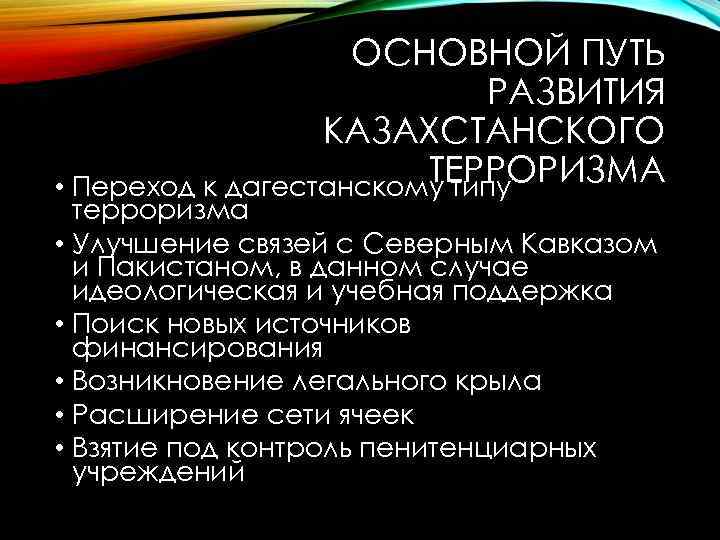 ОСНОВНОЙ ПУТЬ РАЗВИТИЯ КАЗАХСТАНСКОГО ТЕРРОРИЗМА

• Переход к дагестанскому типу терроризма
• Улучшение связей с Северным Кавказом и Пакистаном, в данном случае идеологическая и учебная поддержка
• Поиск новых источников финансирования
• Возникновение легального крыла
• Расширение сети ячеек
• Взятие под контроль пенитенциарных учреждений